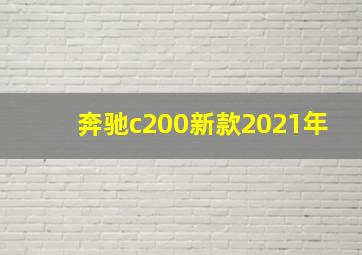 奔驰c200新款2021年